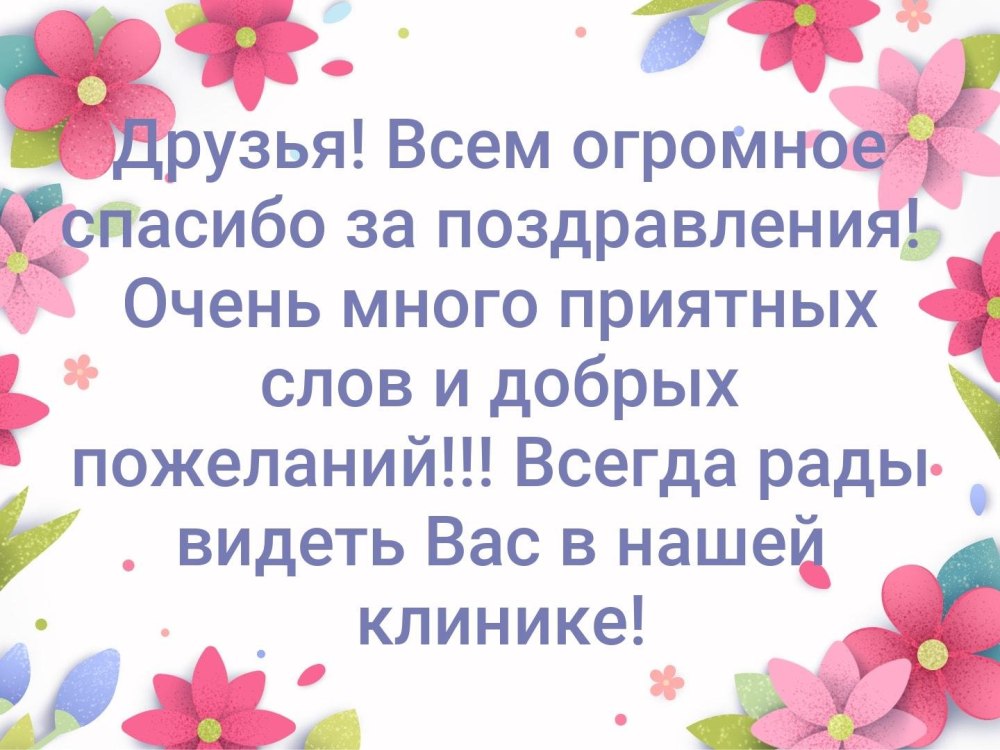 Друзья! Всем огромное спасибо за поздравления! Очень много приятных слов и добрых пожеланий!!! Всегда рады видеть Вас в нашей клинике!